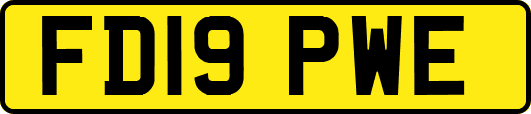 FD19 PWE